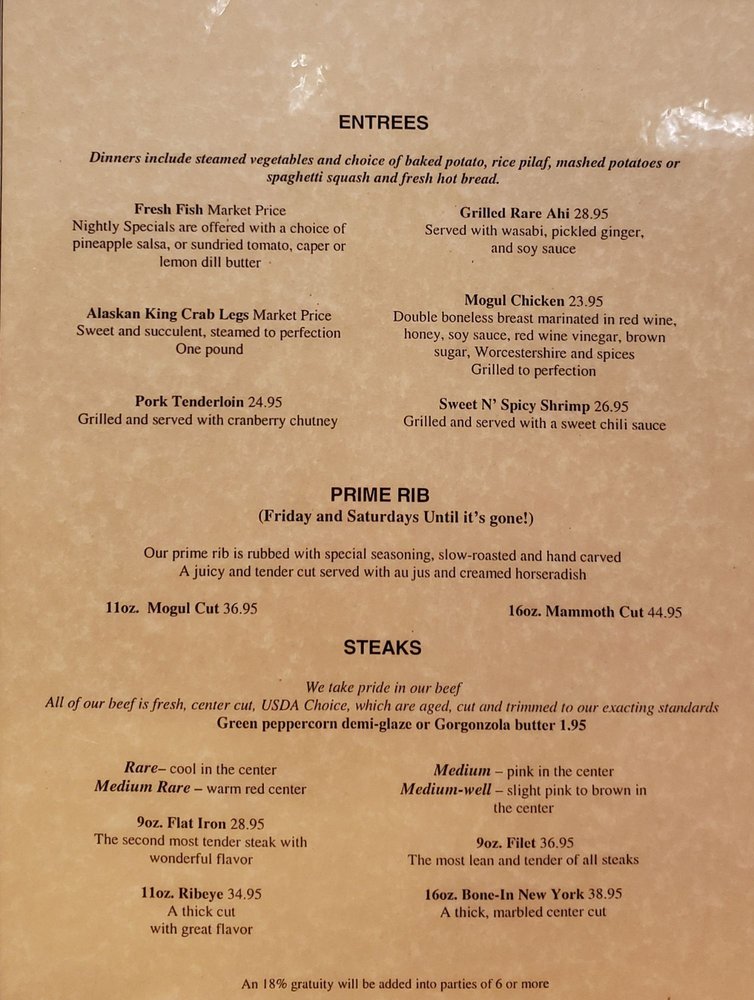 ENTREES

Dinners include steamed vegetables and choice of baked potato, rice pilaf, mashed potatoes or spaghetti squash and fresh hot bread.

Fresh Fish Market Price
Nightly Specials are offered with a choice of pineapple salsa, or sundried tomato, caper or lemon dill butter

Alaskan King Crab Legs Market Price
Sweet and succulent, steamed to perfection
One pound

Pork Tenderloin 24.95
Grilled and served with cranberry chutney

Grilled Rare Ahi 28.95
Served with wasabi, pickled ginger, and soy sauce

Mogul Chicken 23.95
Double boneless breast marinated in red wine, honey, soy sauce, red wine vinegar, brown sugar, Worcestershire and spices
Grilled to perfection

Sweet N' Spicy Shrimp 26.95
Grilled and served with a sweet chili sauce

PRIME RIB
(Friday and Saturdays Until it's gone!)

Our prime rib is rubbed with special seasoning, slow-roasted and hand carved
A juicy and tender cut served with au jus and creamed horseradish

11oz. Mogul Cut 36.95

16oz. Mammoth Cut 44.95

STEAKS

We take pride in our beef
All of our beef is fresh, center cut, USDA Choice, which are aged, cut and trimmed to our exacting standards
Green peppercorn demi-glaze or Gorgonzola butter 1.95

Rare– cool in the center
Medium Rare – warm red center

9oz. Flat Iron 28.95
The second most tender steak with wonderful flavor

11oz. Ribeye 34.95
A thick cut
with great flavor

Medium – pink in the center
Medium-well – slight pink to brown in the center

9oz. Filet 36.95
The most lean and tender of all steaks

16oz. Bone-In New York 38.95
A thick, marbled center cut

An 18% gratuity will be added into parties of 6 or more